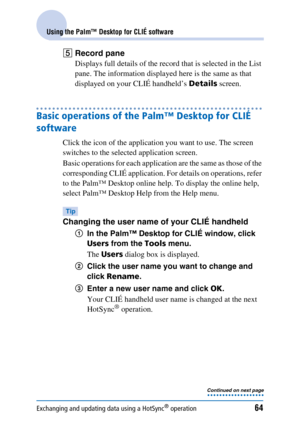 Using the Palm™ Desktop for CLIÉ software

5 Record pane
Displays full details of the record that is selected in the List pane. The information displayed here is the same as that displayed on your CLIÉ handheld's Details screen.

Basic operations of the Palm™ Desktop for CLIÉ software

Click the icon of the application you want to use. The screen switches to the selected application screen.
Basic operations for each application are the same as those of the corresponding CLIÉ application. For details on operations, refer to the Palm™ Desktop online help. To display the online help, select Palm™ Desktop Help from the Help menu.

Tip
Changing the user name of your CLIÉ handheld
① In the Palm™ Desktop for CLIÉ window, click Users from the Tools menu.
The Users dialog box is displayed.
② Click the user name you want to change and click Rename.
③ Enter a new user name and click OK.
Your CLIÉ handheld user name is changed at the next HotSync® operation.

Continued on next page

Exchanging and updating data using a HotSync® operation 64